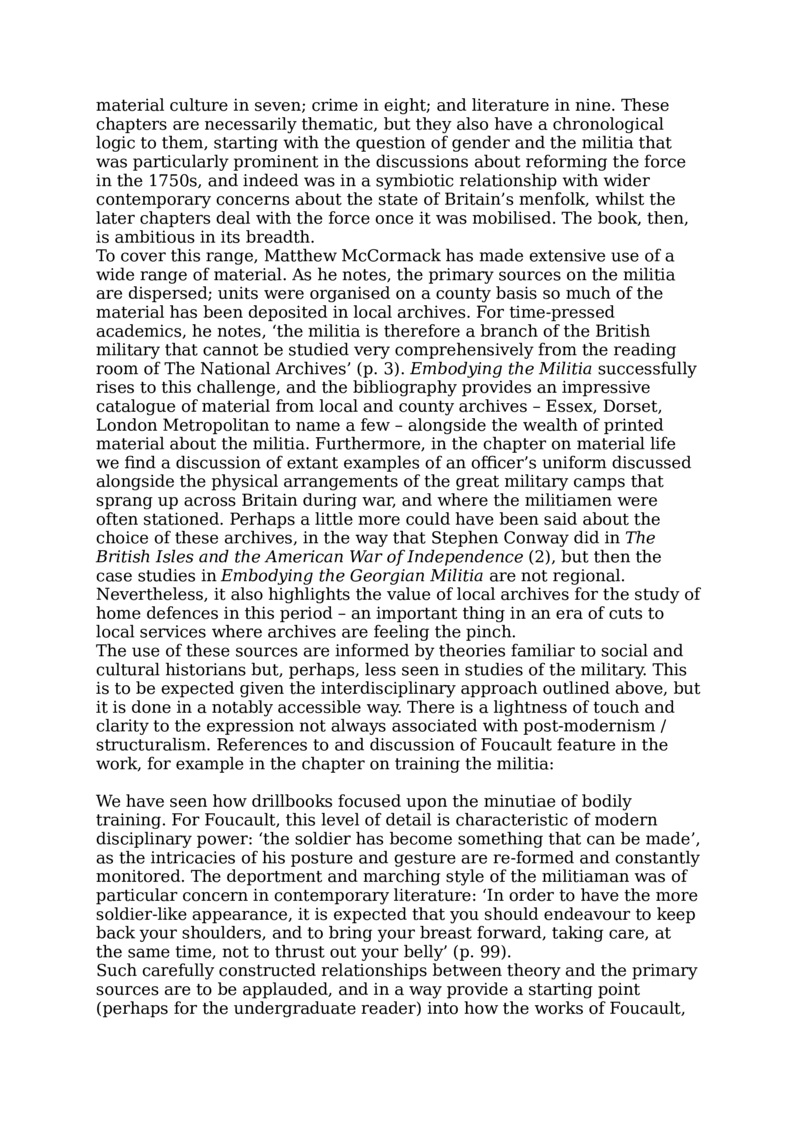 material culture in seven; crime in eight; and literature in nine. These chapters are necessarily thematic, but they also have a chronological logic to them, starting with the question of gender and the militia that was particularly prominent in the discussions about reforming the force in the 1750s, and indeed was in a symbiotic relationship with wider contemporary concerns about the state of Britain’s menfolk, whilst the later chapters deal with the force once it was mobilised. The book, then, is ambitious in its breadth.
To cover this range, Matthew McCormack has made extensive use of a wide range of material. As he notes, the primary sources on the militia are dispersed; units were organised on a county basis so much of the material has been deposited in local archives. For time-pressed academics, he notes, ‘the militia is therefore a branch of the British military that cannot be studied very comprehensively from the reading room of The National Archives’ (p. 3). Embodying the Militia successfully rises to this challenge, and the bibliography provides an impressive catalogue of material from local and county archives – Essex, Dorset, London Metropolitan to name a few – alongside the wealth of printed material about the militia. Furthermore, in the chapter on material life we find a discussion of extant examples of an officer’s uniform discussed alongside the physical arrangements of the great military camps that sprang up across Britain during war, and where the militiamen were often stationed. Perhaps a little more could have been said about the choice of these archives, in the way that Stephen Conway did in The British Isles and the American War of Independence (2), but then the case studies in Embodying the Georgian Militia are not regional. Nevertheless, it also highlights the value of local archives for the study of home defences in this period – an important thing in an era of cuts to local services where archives are feeling the pinch.
The use of these sources are informed by theories familiar to social and cultural historians but, perhaps, less seen in studies of the military. This is to be expected given the interdisciplinary approach outlined above, but it is done in a notably accessible way. There is a lightness of touch and clarity to the expression not always associated with post-modernism / structuralism. References to and discussion of Foucault feature in the work, for example in the chapter on training the militia:

We have seen how drillbooks focused upon the minutiae of bodily training. For Foucault, this level of detail is characteristic of modern disciplinary power: ‘the soldier has become something that can be made’, as the intricacies of his posture and gesture are re-formed and constantly monitored. The deportment and marching style of the militiaman was of particular concern in contemporary literature: ‘In order to have the more soldier-like appearance, it is expected that you should endeavour to keep back your shoulders, and to bring your breast forward, taking care, at the same time, not to thrust out your belly’ (p. 99).
Such carefully constructed relationships between theory and the primary sources are to be applauded, and in a way provide a starting point (perhaps for the undergraduate reader) into how the works of Foucault,